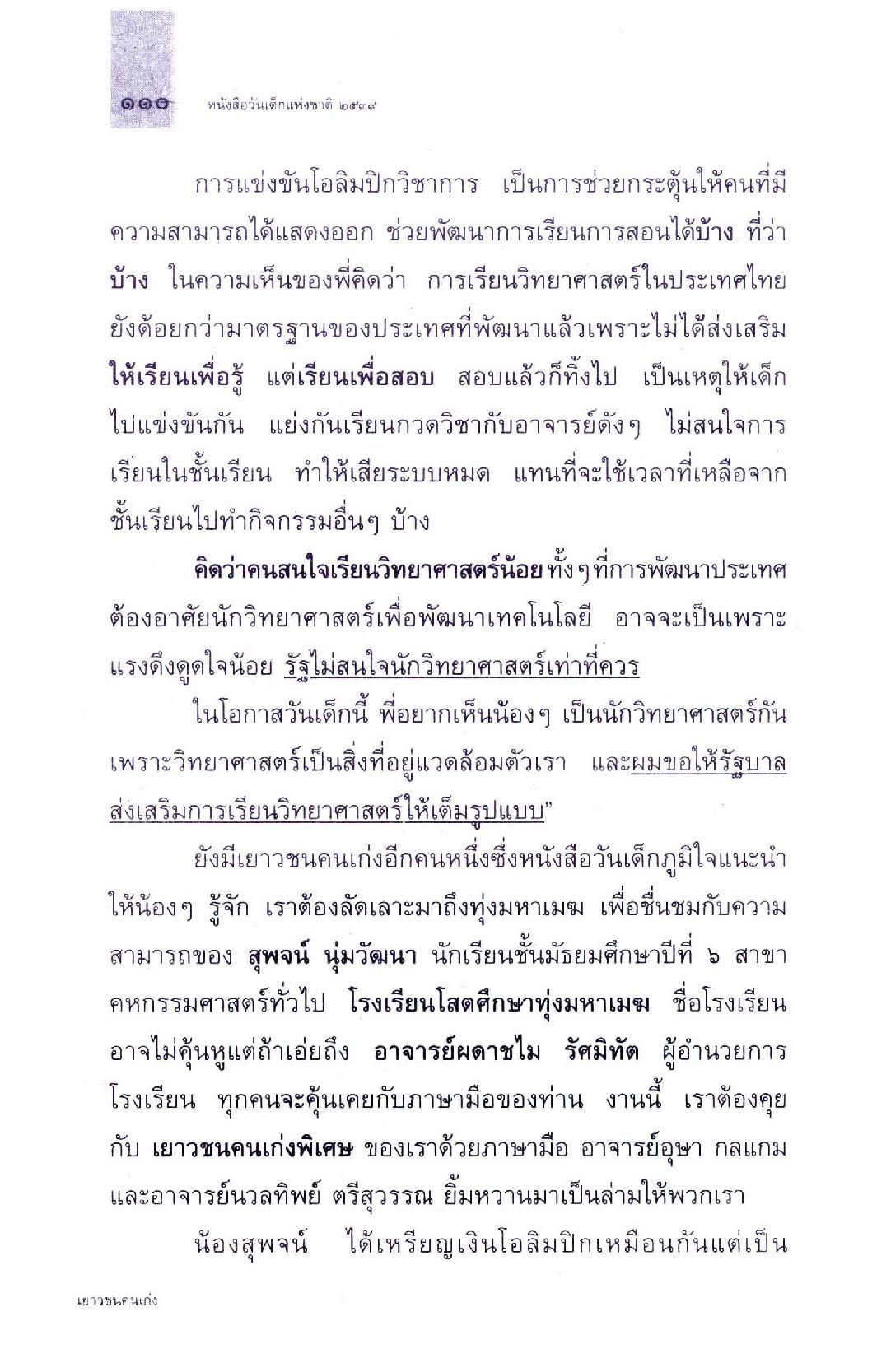 ๑๑๐ หนังสือวันเด็กแห่งชาติ ๒๕๓๙

การแข่งขันโอลิมปิกวิชาการ เป็นการช่วยกระตุ้นให้คนที่มีความสามารถได้แสดงออก ช่วยพัฒนาการเรียนการสอนได้บ้าง ที่ว่าบ้าง ในความเห็นของพี่คิดว่า การเรียนวิทยาศาสตร์ในประเทศไทยยังด้อยกว่ามาตรฐานของประเทศที่พัฒนาแล้วเพราะไม่ได้ส่งเสริมให้เรียนเพื่อรู้ แต่เรียนเพื่อสอบ สอบแล้วก็ทิ้งไป เป็นเหตุให้เด็กไปแข่งขันกัน แย่งกันเรียนกวดวิชากับอาจารย์ดังๆ ไม่สนใจการเรียนในชั้นเรียน ทำให้เสียระบบหมด แทนที่จะใช้เวลาที่เหลือจากชั้นเรียนไปทำกิจกรรมอื่นๆ บ้าง

คิดว่าคนสนใจเรียนวิทยาศาสตร์น้อย ทั้งๆที่การพัฒนาประเทศต้องอาศัยนักวิทยาศาสตร์เพื่อพัฒนาเทคโนโลยี อาจจะเป็นเพราะแรงดึงดูดใจน้อย รัฐไม่สนใจนักวิทยาศาสตร์เท่าที่ควร

ในโอกาสวันเด็กนี้ พี่อยากเห็นน้องๆ เป็นนักวิทยาศาสตร์กัน เพราะวิทยาศาสตร์เป็นสิ่งที่อยู่แวดล้อมตัวเรา และผมขอให้รัฐบาลส่งเสริมการเรียนวิทยาศาสตร์ให้เต็มรูปแบบ"

ยังมีเยาวชนคนเก่งอีกคนหนึ่งซึ่งหนังสือวันเด็กภูมิใจแนะนำให้น้องๆ รู้จัก เราต้องลัดเลาะมาถึงทุ่งมหาเมฆ เพื่อชื่นชมกับความสามารถของ สุพจน์ นุ่มวัฒนา นักเรียนชั้นมัธยมศึกษาปีที่ ๖ สาขาคหกรรมศาสตร์ทั่วไป โรงเรียนโสตศึกษาทุ่งมหาเมฆ ชื่อโรงเรียนอาจไม่คุ้นหูแต่ถ้าเอ่ยถึง อาจารย์ผดาชไม รัศมิทัต ผู้อำนวยการโรงเรียน ทุกคนจะคุ้นเคยกับภาษามือของท่าน งานนี้ เราต้องคุยกับ เยาวชนคนเก่งพิเศษ ของเราด้วยภาษามือ อาจารย์อุษา กลแกม และอาจารย์นวลทิพย์ ตรีสุวรรณ ยิ้มหวานมาเป็นล่ามให้พวกเรา

น้องสุพจน์ ได้เหรียญเงินโอลิมปิกเหมือนกันแต่เป็น

เยาวชนคนเก่ง